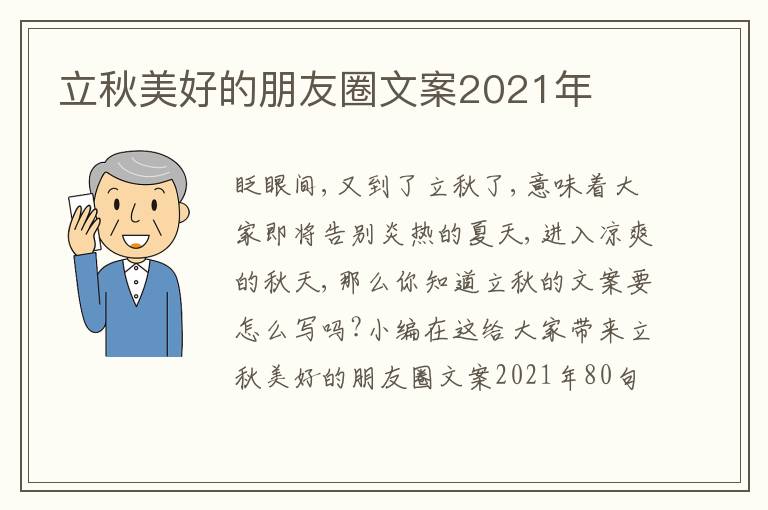 立秋美好的朋友圈文案2021年

眨眼间，又到了立秋了，意味着大家即将告别炎热的夏天，进入凉爽的秋天，那么你知道立秋的文案要怎么写吗？小编在这给大家带来立秋美好的朋友圈文案2021年80句